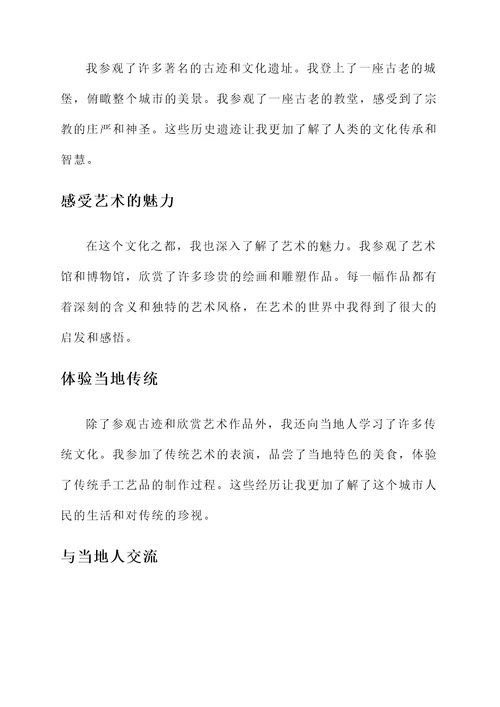 我参观了许多著名的古迹和文化遗址。我登上了一座古老的城堡，俯瞰整个城市的美景。我参观了一座古老的教堂，感受到了宗教的庄严和神圣。这些历史遗迹让我更加了解了人类的文化传承和智慧。

感受艺术的魅力

在这个文化之都，我也深入了解了艺术的魅力。我参观了艺术馆和博物馆，欣赏了许多珍贵的绘画和雕塑作品。每一幅作品都有着深刻的含义和独特的艺术风格，在艺术的世界中我得到了很大的启发和感悟。

体验当地传统

除了参观古迹和欣赏艺术作品外，我还向当地人学习了许多传统文化。我参加了传统艺术的表演，品尝了当地特色的美食，体验了传统手工艺品的制作过程。这些经历让我更加了解了这个城市人民的生活和对传统的珍视。

与当地人交流